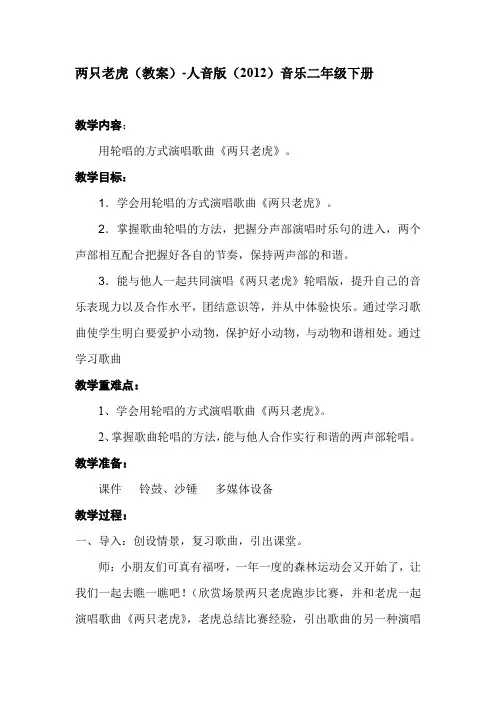 两只老虎（教案）-人音版（2012）音乐二年级下册

教学内容：

用轮唱的方式演唱歌曲《两只老虎》。

教学目标：

1．学会用轮唱的方式演唱歌曲《两只老虎》。

2．掌握歌曲轮唱的方法，把握分声部演唱时乐句的进入，两个声部相互配合把握好各自的节奏，保持两声部的和谐。

3．能与他人一起共同演唱《两只老虎》轮唱版，提升自己的音乐表现力以及合作水平，团结意识等，并从中体验快乐。通过学习歌曲使学生明白要爱护小动物，保护好小动物，与动物和谐相处。通过学习歌曲

教学重难点：

1、学会用轮唱的方式演唱歌曲《两只老虎》。

2、掌握歌曲轮唱的方法，能与他人合作实行和谐的两声部轮唱。

教学准备：

课件　铃鼓、沙锤　多媒体设备

教学过程：

一、导入：创设情景，复习歌曲，引出课堂。

师：小朋友们可真有福呀，一年一度的森林运动会又开始了，让我们一起去瞧一瞧吧！（欣赏场景两只老虎跑步比赛，并和老虎一起演唱歌曲《两只老虎》，老虎总结比赛经验，引出歌曲的另一种演唱